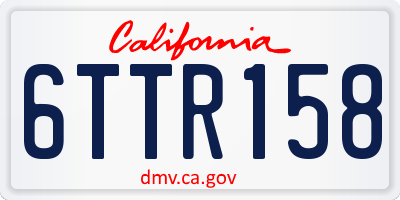 California

6TTR158

dmv.ca.gov